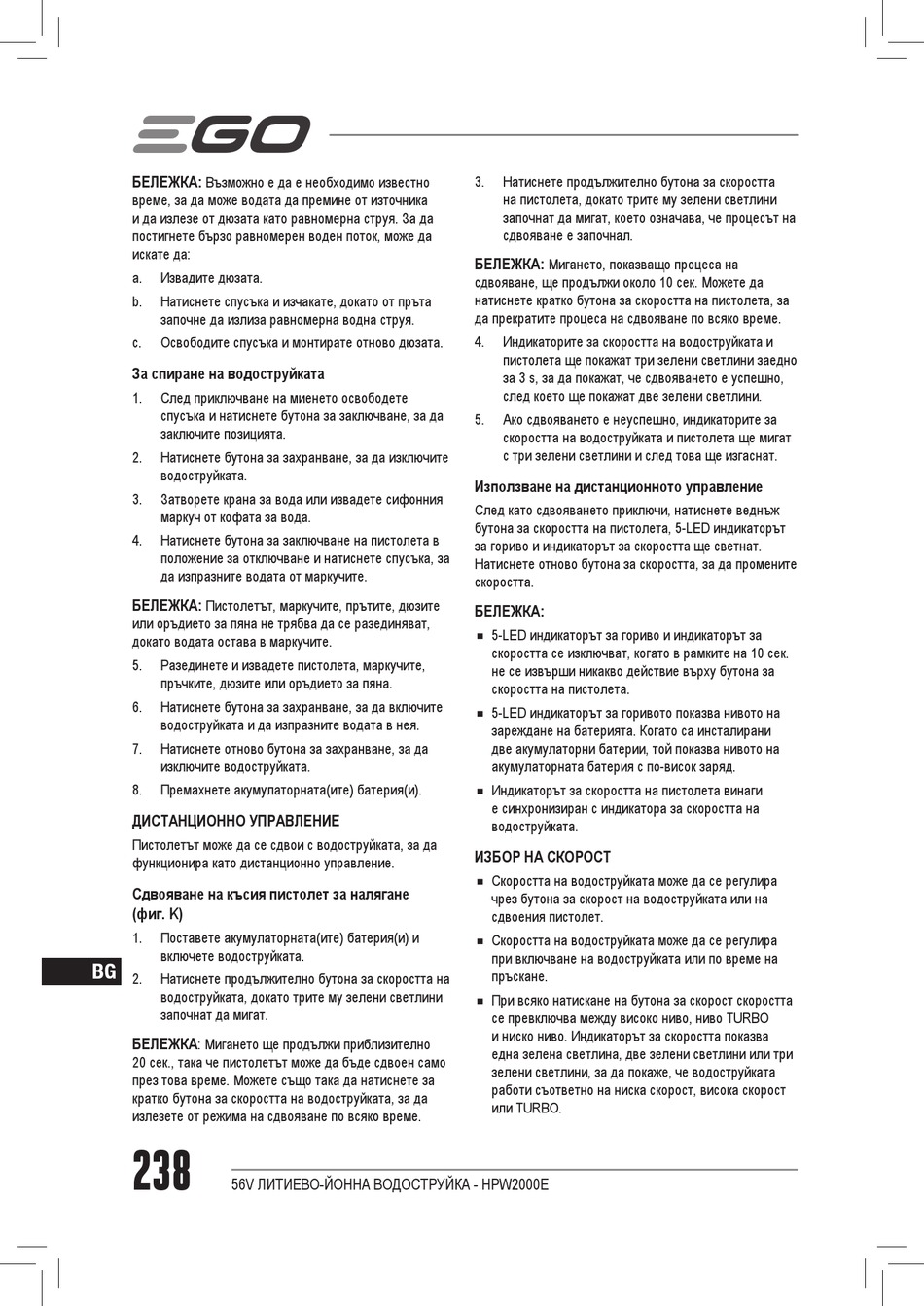 EGO

БЕЛЕЖКА: Възможно е да е необходимо известно време, за да може водата да премине от източника и да излезе от дюзата като равномерна струя. За да постигнете бързо равномерен воден поток, може да искате да:

a. Извадите дюзата.

b. Натиснете спусъка и изчакате, докато от пръта започне да излиза равномерна водна струя.

c. Освободите спусъка и монтирате отново дюзата.

За спиране на водоструйката

1. След приключване на миенето освободете спусъка и натиснете бутона за заключване, за да заключите позицията.

2. Натиснете бутона за захранване, за да изключите водоструйката.

3. Затворете крана за вода или извадете сифонния маркуч от кофата за вода.

4. Натиснете бутона за заключване на пистолета в положение за отключване и натиснете спусъка, за да изпразните водата от маркучите.

БЕЛЕЖКА: Пистолетът, маркучите, прътите, дюзите или оръдието за пяна не трябва да се разединяват, докато водата остава в маркучите.

5. Разединете и извадете пистолета, маркучите, пръчките, дюзите или оръдието за пяна.

6. Натиснете бутона за захранване, за да включите водоструйката и да изпразните водата в нея.

7. Натиснете отново бутона за захранване, за да изключите водоструйката.

8. Премахнете акумулаторната(ите) батерия(и).

ДИСТАНЦИОННО УПРАВЛЕНИЕ

Пистолетът може да се сдвои с водоструйката, за да функционира като дистанционно управление.

Сдвояване на късия пистолет за налягане (фиг. K)

1. Поставете акумулаторната(ите) батерия(и) и включете водоструйката.

2. Натиснете продължително бутона за скоростта на водоструйката, докато трите му зелени светлини започнат да мигат.

БЕЛЕЖКА: Мигането ще продължи приблизително 20 сек., така че пистолетът може да бъде сдвоен само през това време. Можете също така да натиснете за кратко бутона за скоростта на водоструйката, за да излезете от режима на сдвояване по всяко време.

3. Натиснете продължително бутона за скоростта на пистолета, докато трите му зелени светлини започнат да мигат, което означава, че процесът на сдвояване е започнал.

БЕЛЕЖКА: Мигането, показващо процеса на сдвояване, ще продължи около 10 сек. Можете да натиснете кратко бутона за скоростта на пистолета, за да прекратите процеса на сдвояване по всяко време.

4. Индикаторите за скоростта на водоструйката и пистолета ще покажат три зелени светлини заедно за 3 s, за да покажат, че сдвояването е успешно, след което ще покажат две зелени светлини.

5. Ако сдвояването е неуспешно, индикаторите за скоростта на водоструйката и пистолета ще мигат с три зелени светлини и след това ще изгаснат.

Използване на дистанционното управление

След като сдвояването приключи, натиснете веднъж бутона за скоростта на пистолета, 5-LED индикаторът за гориво и индикаторът за скоростта ще светнат. Натиснете отново бутона за скоростта, за да промените скоростта.

БЕЛЕЖКА:

■ 5-LED индикаторът за гориво и индикаторът за скоростта се изключват, когато в рамките на 10 сек. не се извърши никакво действие върху бутона за скоростта на пистолета.

■ 5-LED индикаторът за горивото показва нивото на зареждане на батерията. Когато са инсталирани две акумулаторни батерии, той показва нивото на акумулаторната батерия с по-висок заряд.

■ Индикаторът за скоростта на пистолета винаги е синхронизиран с индикатора за скоростта на водоструйката.

ИЗБОР НА СКОРОСТ

■ Скоростта на водоструйката може да се регулира чрез бутона за скорост на водоструйката или на сдвоения пистолет.

■ Скоростта на водоструйката може да се регулира при включване на водоструйката или по време на пръскане.

■ При всяко натискане на бутона за скорост скоростта се превключва между високо ниво, ниво TURBO и ниско ниво. Индикаторът за скоростта показва една зелена светлина, две зелени светлини или три зелени светлини, за да покаже, че водоструйката работи съответно на ниска скорост, висока скорост или TURBO.

BG

238 56V ЛИТИЕВО-ЙОННА ВОДОСТРУЙКА - HPW2000E